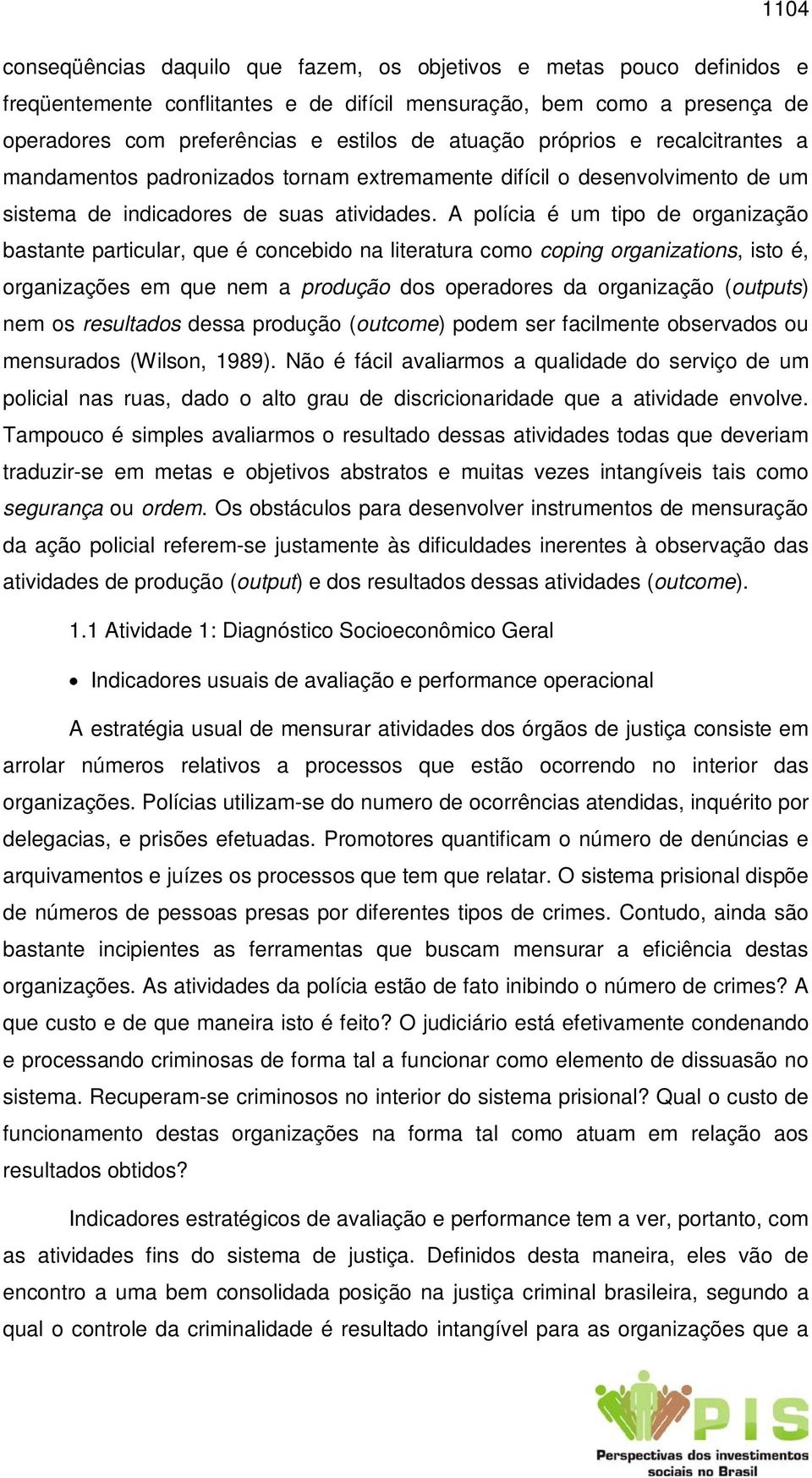 1104

conseqüências daquilo que fazem, os objetivos e metas pouco definidos e freqüentemente conflitantes e de difícil mensuração, bem como a presença de operadores com preferências e estilos de atuação próprios e recalcitrantes a mandamentos padronizados tornam extremamente difícil o desenvolvimento de um sistema de indicadores de suas atividades. A polícia é um tipo de organização bastante particular, que é concebido na literatura como coping organizations, isto é, organizações em que nem a produção dos operadores da organização (outputs) nem os resultados dessa produção (outcome) podem ser facilmente observados ou mensurados (Wilson, 1989). Não é fácil avaliarmos a qualidade do serviço de um policial nas ruas, dado o alto grau de discricionaridade que a atividade envolve. Tampouco é simples avaliarmos o resultado dessas atividades todas que deveriam traduzir-se em metas e objetivos abstratos e muitas vezes intangíveis tais como segurança ou ordem. Os obstáculos para desenvolver instrumentos de mensuração da ação policial referem-se justamente às dificuldades inerentes à observação das atividades de produção (output) e dos resultados dessas atividades (outcome).

1.1 Atividade 1: Diagnóstico Socioeconômico Geral

• Indicadores usuais de avaliação e performance operacional

A estratégia usual de mensurar atividades dos órgãos de justiça consiste em arrolar números relativos a processos que estão ocorrendo no interior das organizações. Polícias utilizam-se do numero de ocorrências atendidas, inquérito por delegacias, e prisões efetuadas. Promotores quantificam o número de denúncias e arquivamentos e juízes os processos que tem que relatar. O sistema prisional dispõe de números de pessoas presas por diferentes tipos de crimes. Contudo, ainda são bastante incipientes as ferramentas que buscam mensurar a eficiência destas organizações. As atividades da polícia estão de fato inibindo o número de crimes? A que custo e de que maneira isto é feito? O judiciário está efetivamente condenando e processando criminosas de forma tal a funcionar como elemento de dissuasão no sistema. Recuperam-se criminosos no interior do sistema prisional? Qual o custo de funcionamento destas organizações na forma tal como atuam em relação aos resultados obtidos?

Indicadores estratégicos de avaliação e performance tem a ver, portanto, com as atividades fins do sistema de justiça. Definidos desta maneira, eles vão de encontro a uma bem consolidada posição na justiça criminal brasileira, segundo a qual o controle da criminalidade é resultado intangível para as organizações que a

PIS
Perspectivas dos investimentos sociais no Brasil